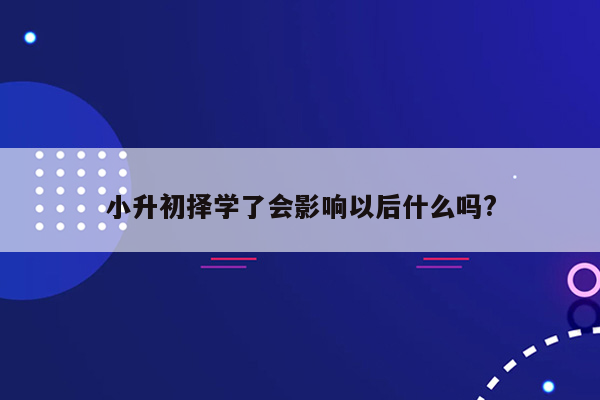 小升初择学了会影响以后什么吗?